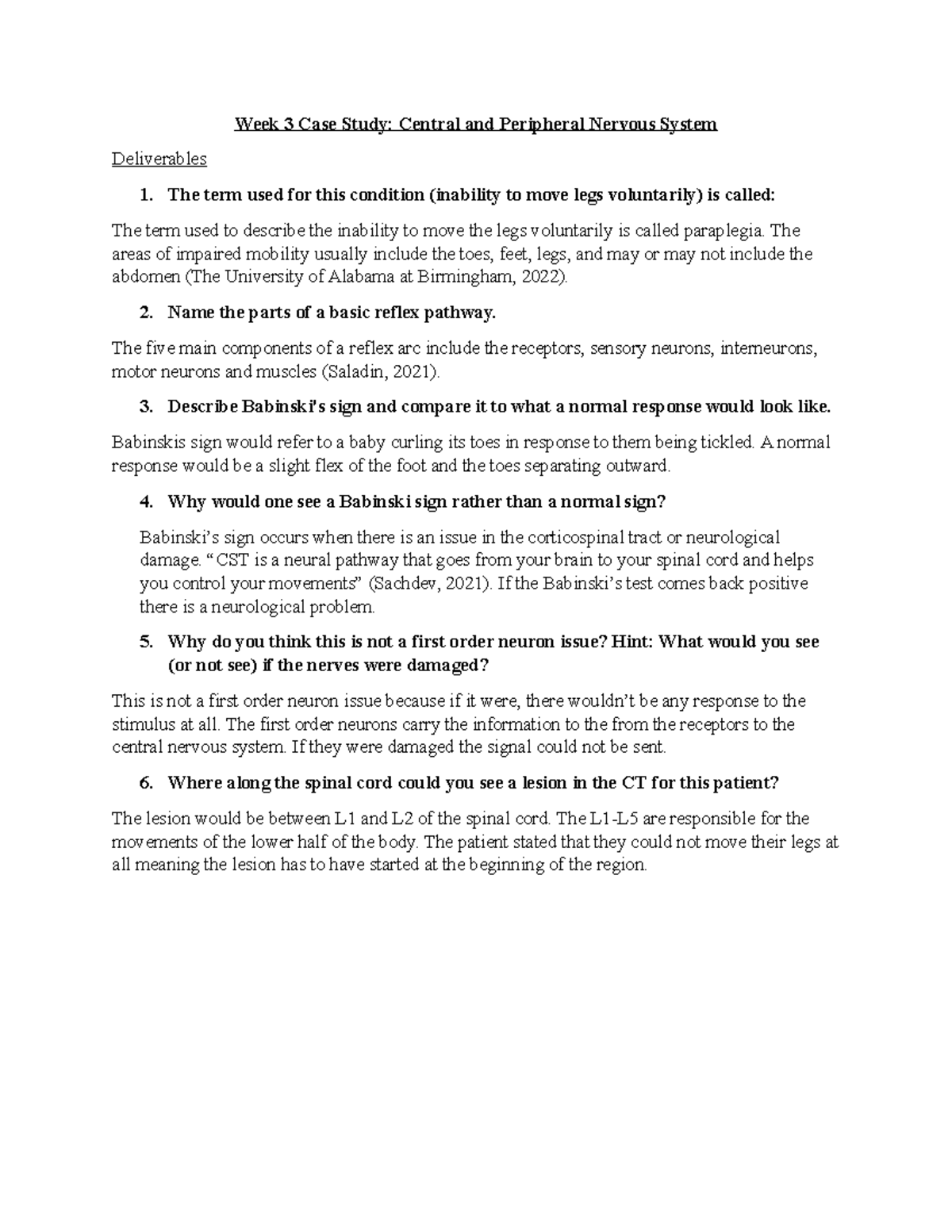 Week 3 Case Study: Central and Peripheral Nervous System

Deliverables

1. The term used for this condition (inability to move legs voluntarily) is called:

The term used to describe the inability to move the legs voluntarily is called paraplegia. The areas of impaired mobility usually include the toes, feet, legs, and may or may not include the abdomen (The University of Alabama at Birmingham, 2022).

2. Name the parts of a basic reflex pathway.

The five main components of a reflex arc include the receptors, sensory neurons, interneurons, motor neurons and muscles (Saladin, 2021).

3. Describe Babinski's sign and compare it to what a normal response would look like.

Babinskis sign would refer to a baby curling its toes in response to them being tickled. A normal response would be a slight flex of the foot and the toes separating outward.

4. Why would one see a Babinski sign rather than a normal sign?

Babinski's sign occurs when there is an issue in the corticospinal tract or neurological damage. "CST is a neural pathway that goes from your brain to your spinal cord and helps you control your movements" (Sachdev, 2021). If the Babinski's test comes back positive there is a neurological problem.

5. Why do you think this is not a first order neuron issue? Hint: What would you see (or not see) if the nerves were damaged?

This is not a first order neuron issue because if it were, there wouldn't be any response to the stimulus at all. The first order neurons carry the information to the from the receptors to the central nervous system. If they were damaged the signal could not be sent.

6. Where along the spinal cord could you see a lesion in the CT for this patient?

The lesion would be between L1 and L2 of the spinal cord. The L1-L5 are responsible for the movements of the lower half of the body. The patient stated that they could not move their legs at all meaning the lesion has to have started at the beginning of the region.